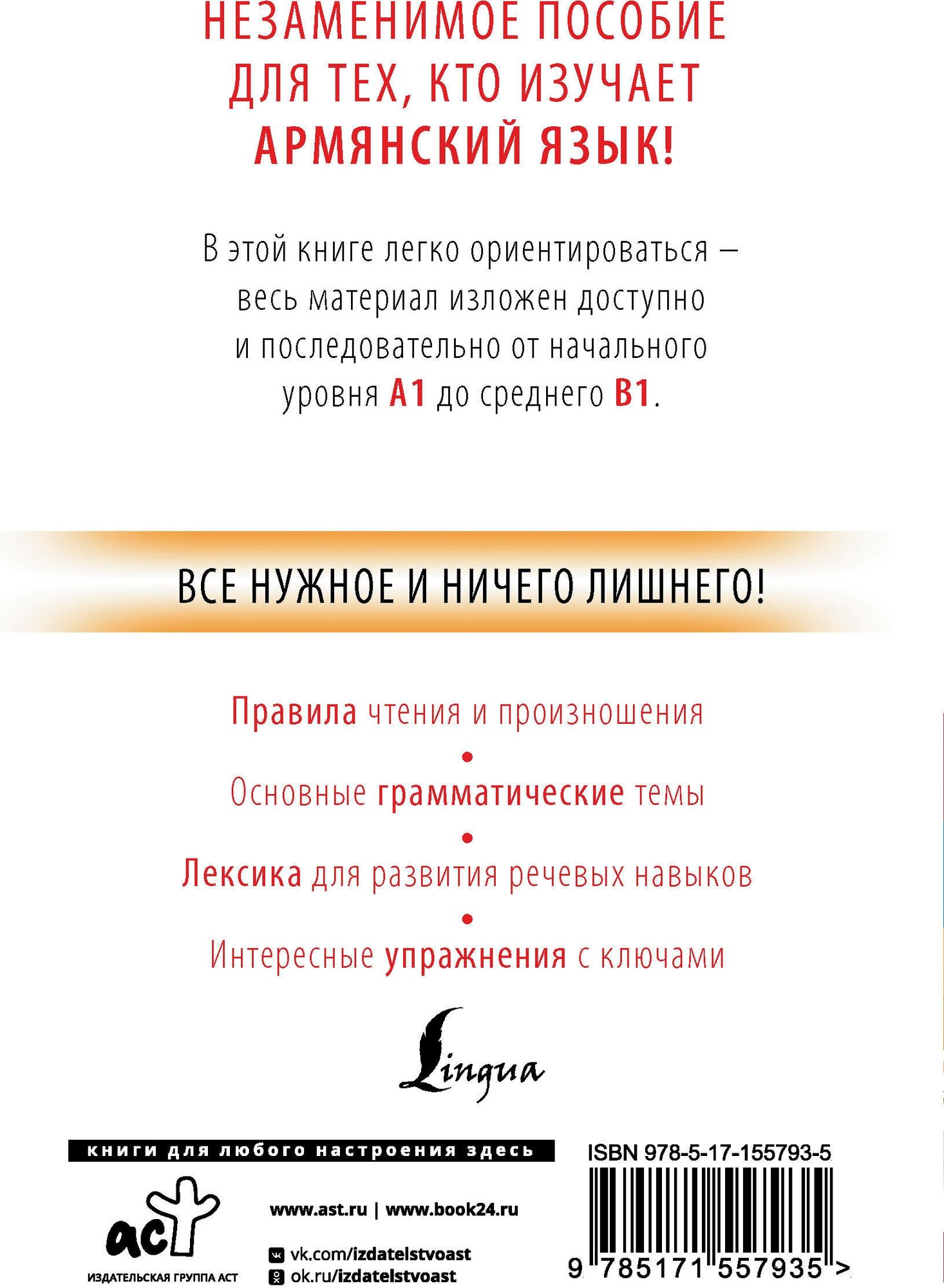 НЕЗАМЕНИМОЕ ПОСОБИЕ ДЛЯ ТЕХ, КТО ИЗУЧАЕТ АРМЯНСКИЙ ЯЗЫК!

В этой книге легко ориентироваться – весь материал изложен доступно и последовательно от начального уровня A1 до среднего B1.

ВСЕ НУЖНОЕ И НИЧЕГО ЛИШНЕГО!

Правила чтения и произношения

•

Основные грамматические темы

•

Лексика для развития речевых навыков

•

Интересные упражнения с ключами

Lingua

книги для любого настроения здесь

аст

ИЗДАТЕЛЬСКАЯ ГРУППА АСТ

www.ast.ru | www.book24.ru

vk.com/izdatelstvoast

ok.ru/izdatelstvoast

ISBN 978-5-17-155793-5

9 785171 557935 >